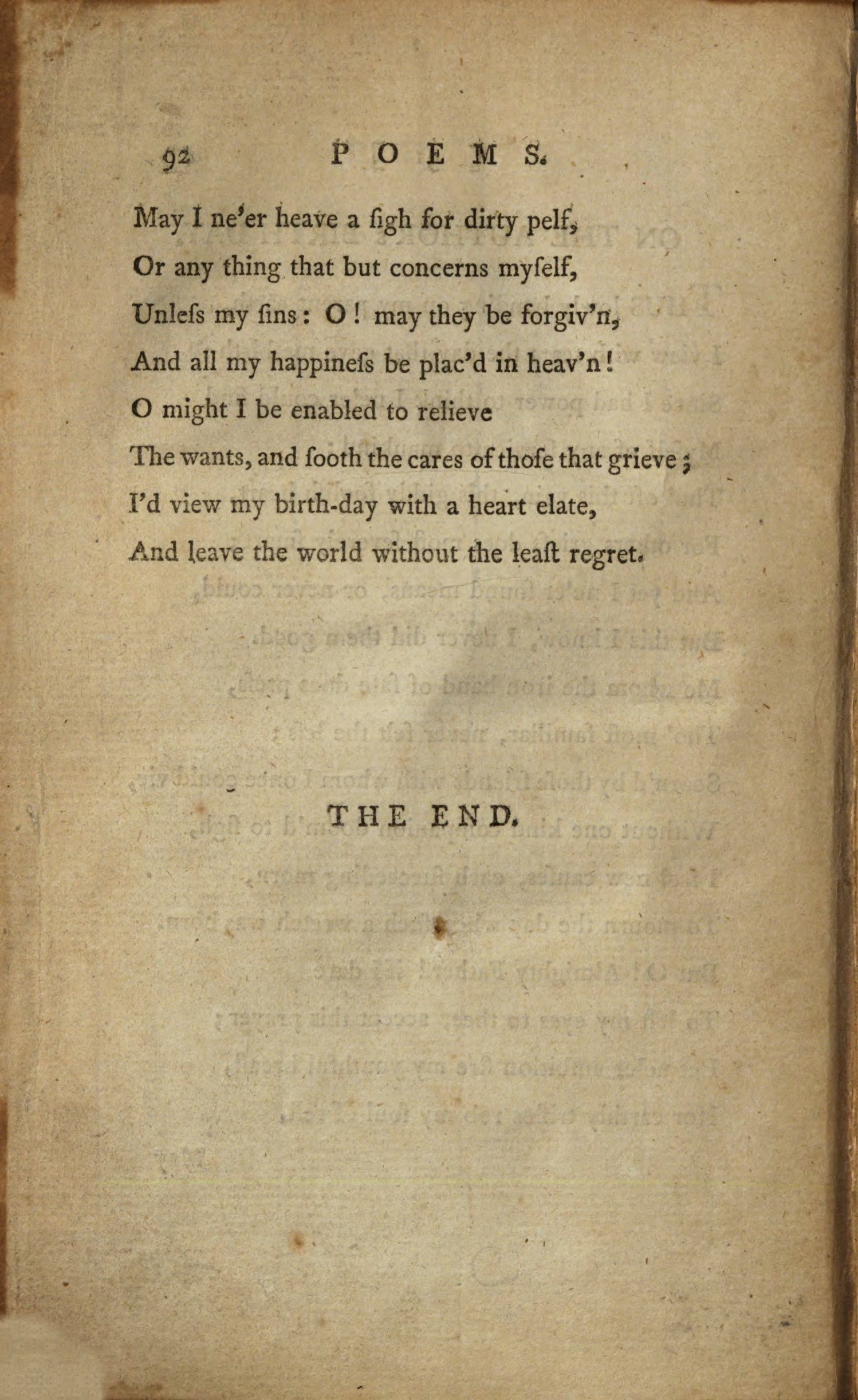 92 POEMS.

May I ne'er heave a ſigh for dirty pelf,
Or any thing that but concerns myſelf,
Unleſs my ſins: O! may they be forgiv'n,
And all my happineſs be plac'd in heav'n!
O might I be enabled to relieve
The wants, and ſooth the cares of thoſe that grieve;
I'd view my birth-day with a heart elate,
And leave the world without the leaſt regret.

THE END.